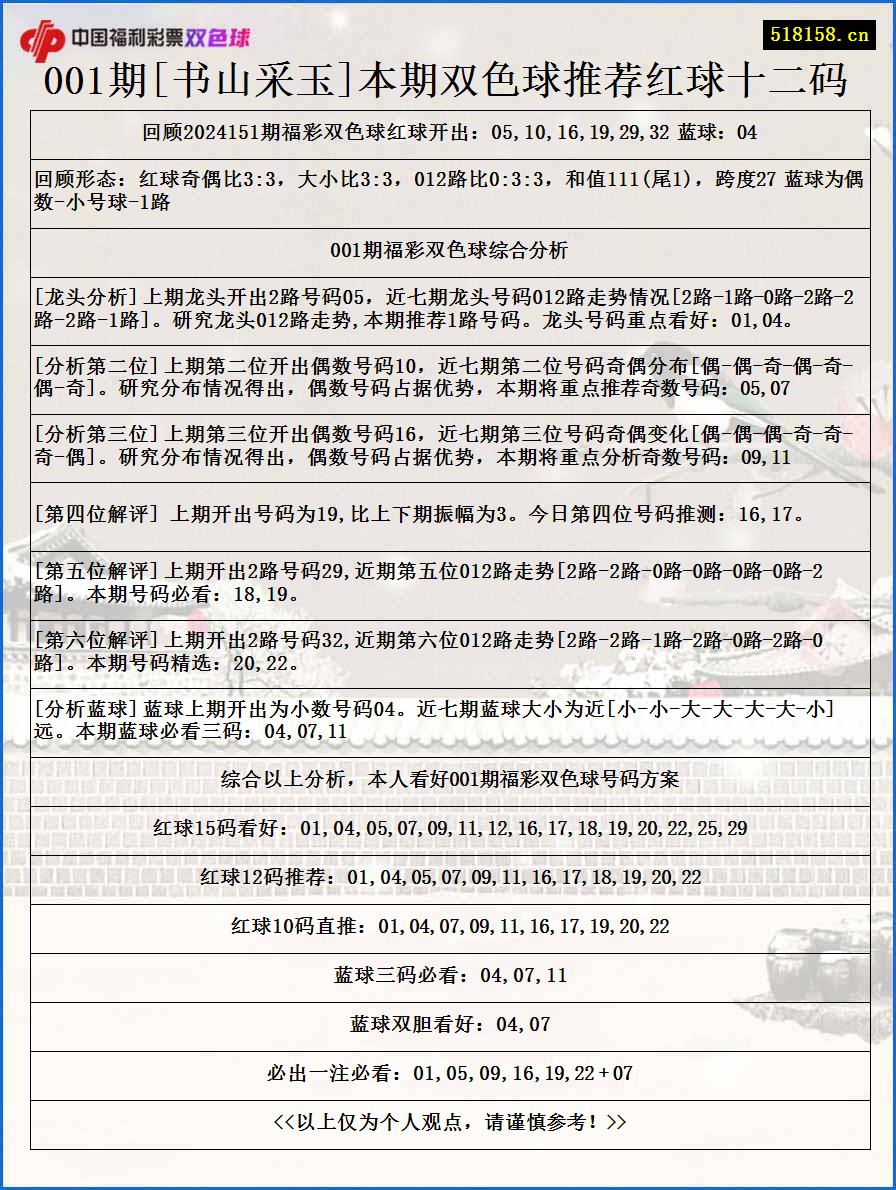 中国福利彩票双色球

518158.cn

001期[书山采玉]本期双色球推荐红球十二码

回顾2024151期福彩双色球红球开出：05,10,16,19,29,32 蓝球：04

回顾形态：红球奇偶比3:3，大小比3:3，012路比0:3:3，和值111(尾1)，跨度27 蓝球为偶数-小号球-1路

001期福彩双色球综合分析

[龙头分析]上期龙头开出2路号码05，近七期龙头号码012路走势情况[2路-1路-0路-2路-2路-2路-1路]。研究龙头012路走势,本期推荐1路号码。龙头号码重点看好：01,04。

[分析第二位]上期第二位开出偶数号码10，近七期第二位号码奇偶分布[偶-偶-奇-偶-奇-偶-奇]。研究分布情况得出，偶数号码占据优势，本期将重点推荐奇数号码：05,07

[分析第三位]上期第三位开出偶数号码16，近七期第三位号码奇偶变化[偶-偶-偶-奇-奇-奇-偶]。研究分布情况得出，偶数号码占据优势，本期将重点分析奇数号码：09,11

[第四位解评] 上期开出号码为19,比上下期振幅为3。今日第四位号码推测：16,17。

[第五位解评]上期开出2路号码29,近期第五位012路走势[2路-2路-0路-0路-0路-0路-2路]。本期号码必看：18,19。

[第六位解评]上期开出2路号码32,近期第六位012路走势[2路-2路-1路-2路-0路-2路-0路]。本期号码精选：20,22。

[分析蓝球]蓝球上期开出为小数号码04。近七期蓝球大小为近[小-小-大-大-大-大-小]远。本期蓝球必看三码：04,07,11

综合以上分析，本人看好001期福彩双色球号码方案

红球15码看好：01,04,05,07,09,11,12,16,17,18,19,20,22,25,29

红球12码推荐：01,04,05,07,09,11,16,17,18,19,20,22

红球10码直推：01,04,07,09,11,16,17,19,20,22

蓝球三码必看：04,07,11

蓝球双胆看好：04,07

必出一注必看：01,05,09,16,19,22＋07

<<以上仅为个人观点，请谨慎参考！>>